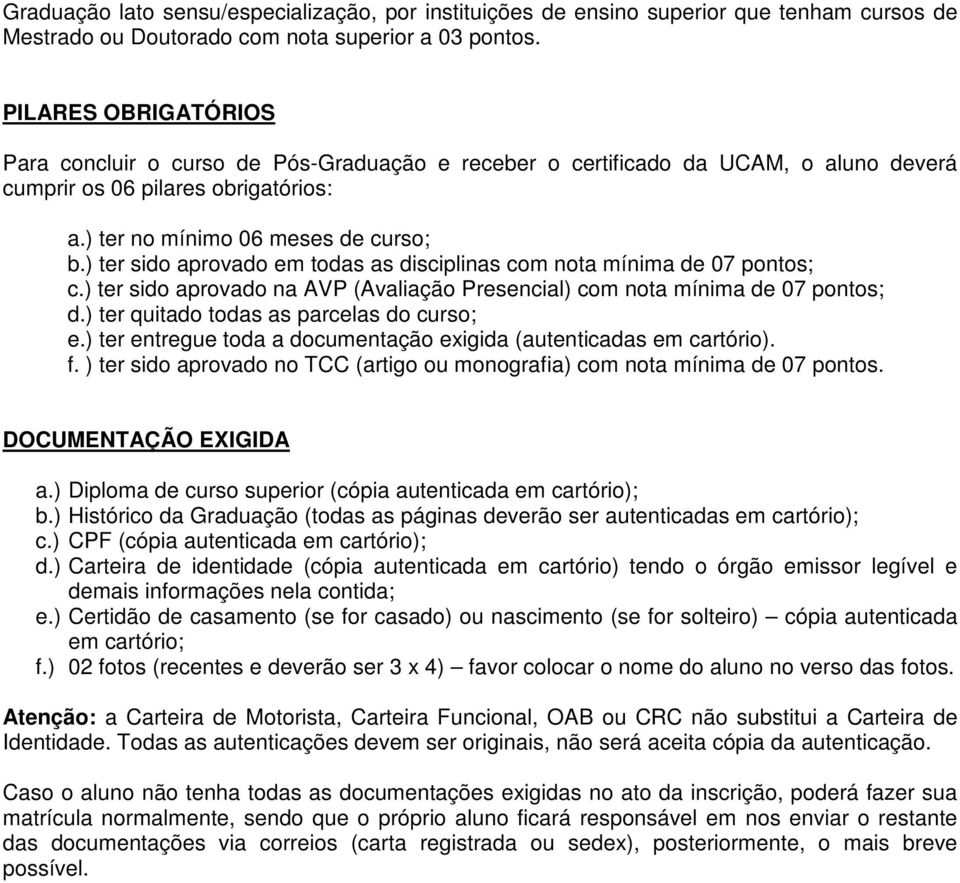 Graduação lato sensu/especialização, por instituições de ensino superior que tenham cursos de Mestrado ou Doutorado com nota superior a 03 pontos.

PILARES OBRIGATÓRIOS

Para concluir o curso de Pós-Graduação e receber o certificado da UCAM, o aluno deverá cumprir os 06 pilares obrigatórios:

a.) ter no mínimo 06 meses de curso;
b.) ter sido aprovado em todas as disciplinas com nota mínima de 07 pontos;
c.) ter sido aprovado na AVP (Avaliação Presencial) com nota mínima de 07 pontos;
d.) ter quitado todas as parcelas do curso;
e.) ter entregue toda a documentação exigida (autenticadas em cartório).
f. ) ter sido aprovado no TCC (artigo ou monografia) com nota mínima de 07 pontos.

DOCUMENTAÇÃO EXIGIDA

a.) Diploma de curso superior (cópia autenticada em cartório);
b.) Histórico da Graduação (todas as páginas deverão ser autenticadas em cartório);
c.) CPF (cópia autenticada em cartório);
d.) Carteira de identidade (cópia autenticada em cartório) tendo o órgão emissor legível e demais informações nela contida;
e.) Certidão de casamento (se for casado) ou nascimento (se for solteiro) – cópia autenticada em cartório;
f.) 02 fotos (recentes e deverão ser 3 x 4) – favor colocar o nome do aluno no verso das fotos.

Atenção: a Carteira de Motorista, Carteira Funcional, OAB ou CRC não substitui a Carteira de Identidade. Todas as autenticações devem ser originais, não será aceita cópia da autenticação.

Caso o aluno não tenha todas as documentações exigidas no ato da inscrição, poderá fazer sua matrícula normalmente, sendo que o próprio aluno ficará responsável em nos enviar o restante das documentações via correios (carta registrada ou sedex), posteriormente, o mais breve possível.